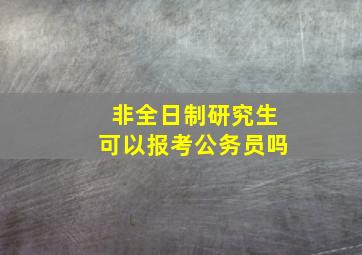 非全日制研究生
可以报考公务员吗